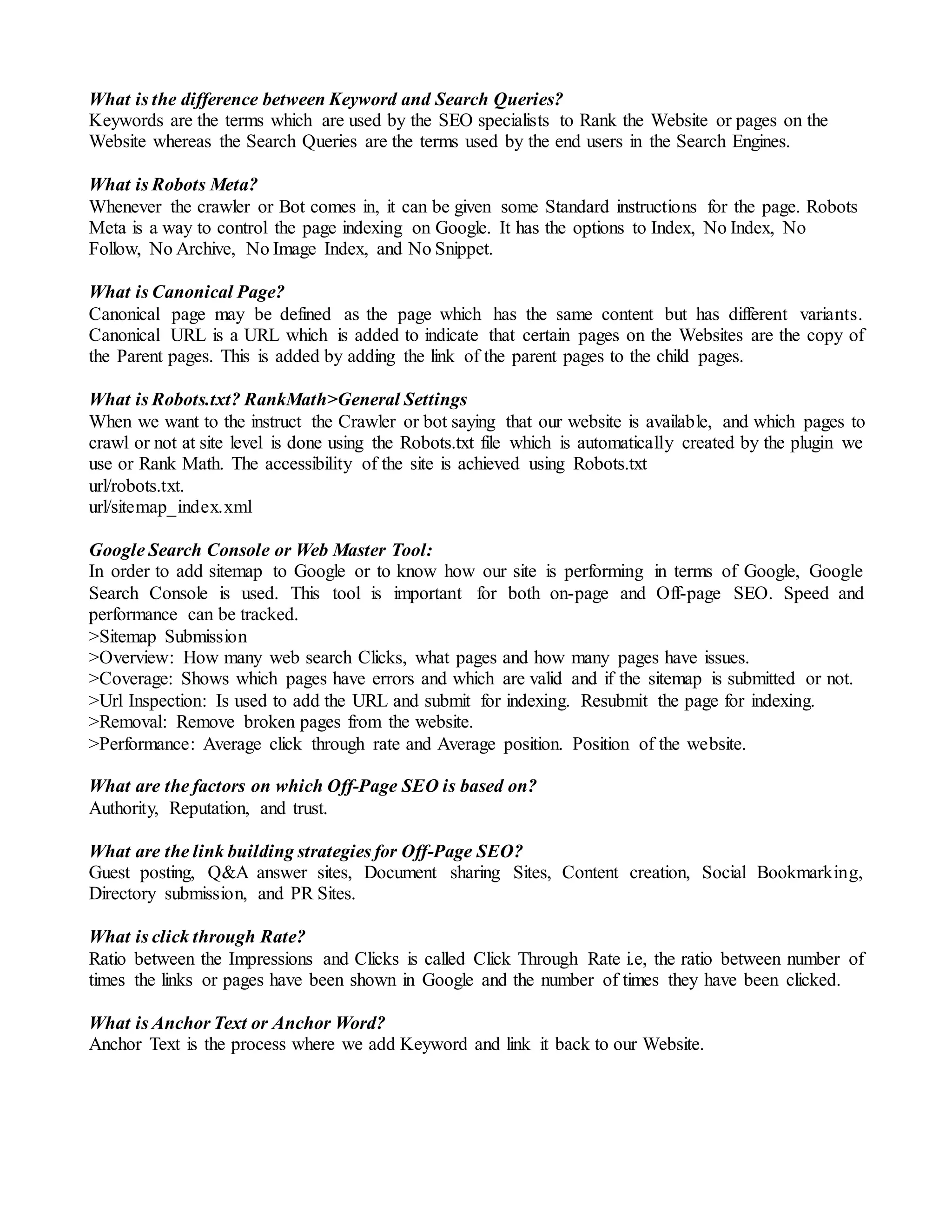 What is the difference between Keyword and Search Queries?
Keywords are the terms which are used by the SEO specialists to Rank the Website or pages on the Website whereas the Search Queries are the terms used by the end users in the Search Engines.

What is Robots Meta?
Whenever the crawler or Bot comes in, it can be given some Standard instructions for the page. Robots Meta is a way to control the page indexing on Google. It has the options to Index, No Index, No Follow, No Archive, No Image Index, and No Snippet.

What is Canonical Page?
Canonical page may be defined as the page which has the same content but has different variants. Canonical URL is a URL which is added to indicate that certain pages on the Websites are the copy of the Parent pages. This is added by adding the link of the parent pages to the child pages.

What is Robots.txt? RankMath>General Settings
When we want to the instruct the Crawler or bot saying that our website is available, and which pages to crawl or not at site level is done using the Robots.txt file which is automatically created by the plugin we use or Rank Math. The accessibility of the site is achieved using Robots.txt
url/robots.txt.
url/sitemap_index.xml

Google Search Console or Web Master Tool:
In order to add sitemap to Google or to know how our site is performing in terms of Google, Google Search Console is used. This tool is important for both on-page and Off-page SEO. Speed and performance can be tracked.
>Sitemap Submission
>Overview: How many web search Clicks, what pages and how many pages have issues.
>Coverage: Shows which pages have errors and which are valid and if the sitemap is submitted or not.
>Url Inspection: Is used to add the URL and submit for indexing. Resubmit the page for indexing.
>Removal: Remove broken pages from the website.
>Performance: Average click through rate and Average position. Position of the website.

What are the factors on which Off-Page SEO is based on?
Authority, Reputation, and trust.

What are the link building strategies for Off-Page SEO?
Guest posting, Q&A answer sites, Document sharing Sites, Content creation, Social Bookmarking, Directory submission, and PR Sites.

What is click through Rate?
Ratio between the Impressions and Clicks is called Click Through Rate i.e, the ratio between number of times the links or pages have been shown in Google and the number of times they have been clicked.

What is Anchor Text or Anchor Word?
Anchor Text is the process where we add Keyword and link it back to our Website.